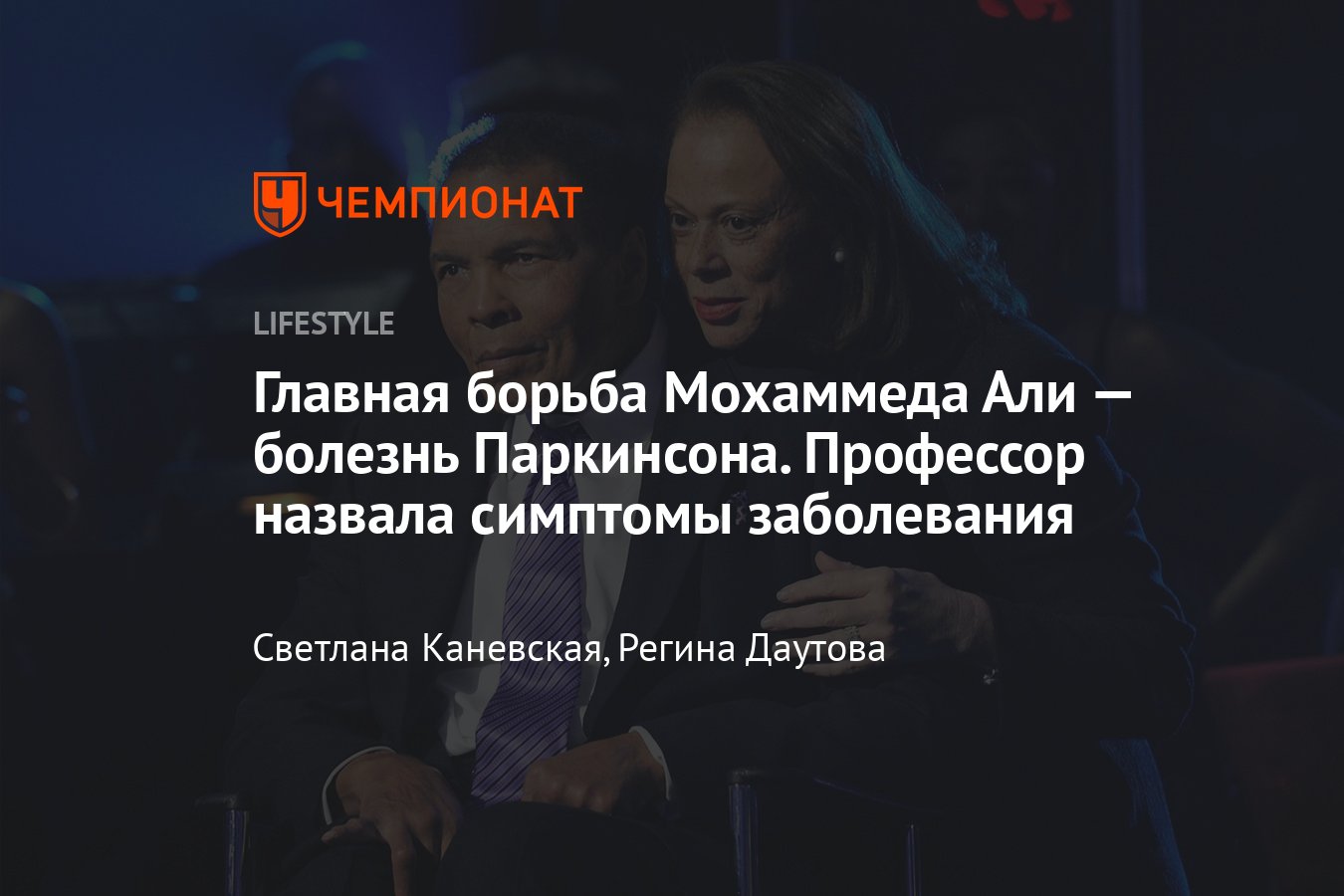 ЧЕМПИОНАТ

LIFESTYLE

Главная борьба Мохаммеда Али — болезнь Паркинсона. Профессор назвала симптомы заболевания

Светлана Каневская, Регина Даутова